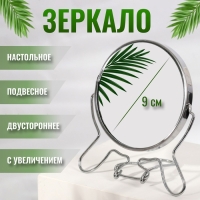 ЗЕРКАЛО

НАСТОЛЬНОЕ

ПОДВЕСНОЕ

ДВУСТОРОННЕЕ

С УВЕЛИЧЕНИЕМ

9 см